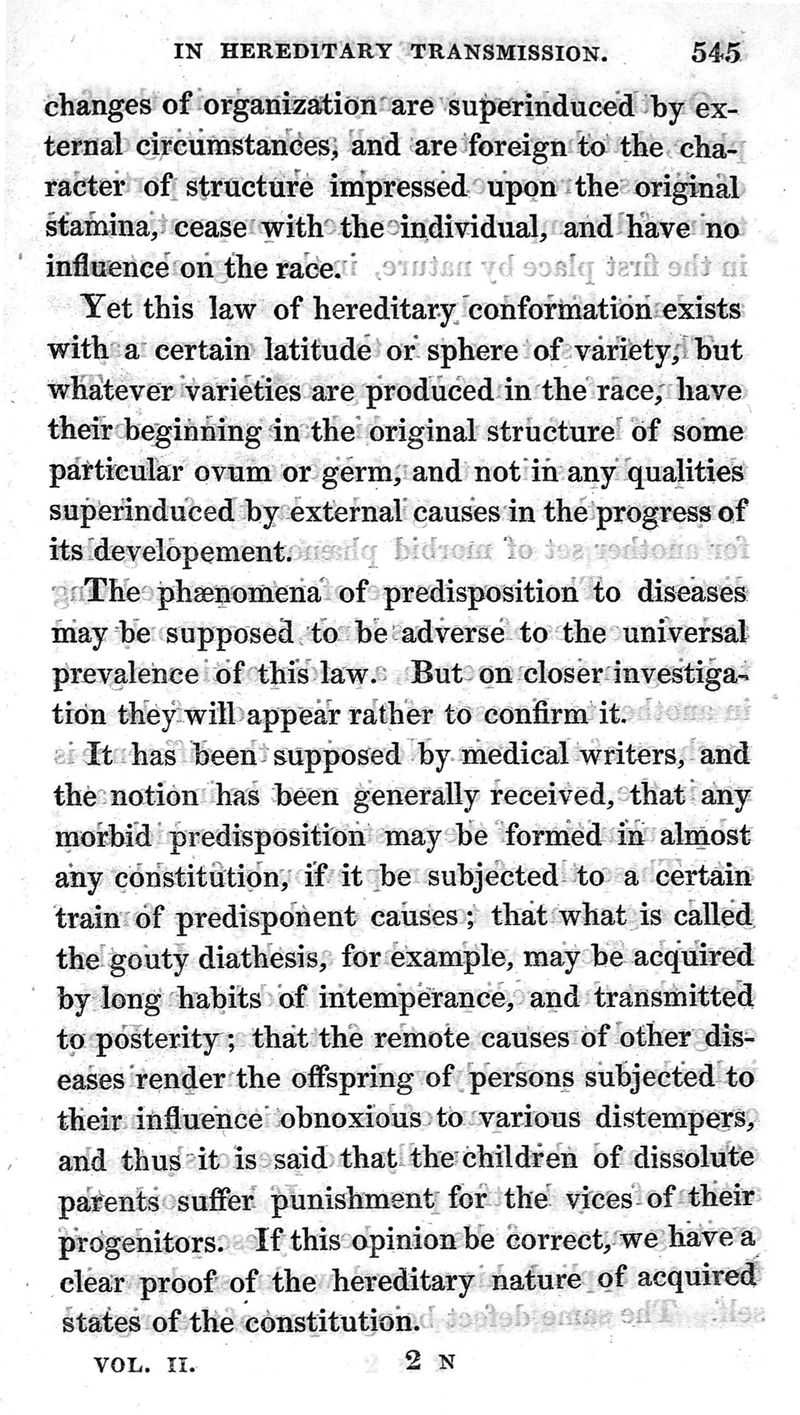 IN HEREDITARY TRANSMISSION. 545

changes of organization are superinduced by external circumstances, and are foreign to the character of structure impressed upon the original stamina, cease with the individual, and have no influence on the race.

Yet this law of hereditary conformation exists with a certain latitude or sphere of variety, but whatever varieties are produced in the race, have their beginning in the original structure of some particular ovum or germ, and not in any qualities superinduced by external causes in the progress of its developement.

The phænomena of predisposition to diseases may be supposed to be adverse to the universal prevalence of this law. But on closer investigation they will appear rather to confirm it.

It has been supposed by medical writers, and the notion has been generally received, that any morbid predisposition may be formed in almost any constitution, if it be subjected to a certain train of predisponent causes; that what is called the gouty diathesis, for example, may be acquired by long habits of intemperance, and transmitted to posterity; that the remote causes of other diseases render the offspring of persons subjected to their influence obnoxious to various distempers, and thus it is said that the children of dissolute parents suffer punishment for the vices of their progenitors. If this opinion be correct, we have a clear proof of the hereditary nature of acquired states of the constitution.

VOL. II. 2 N